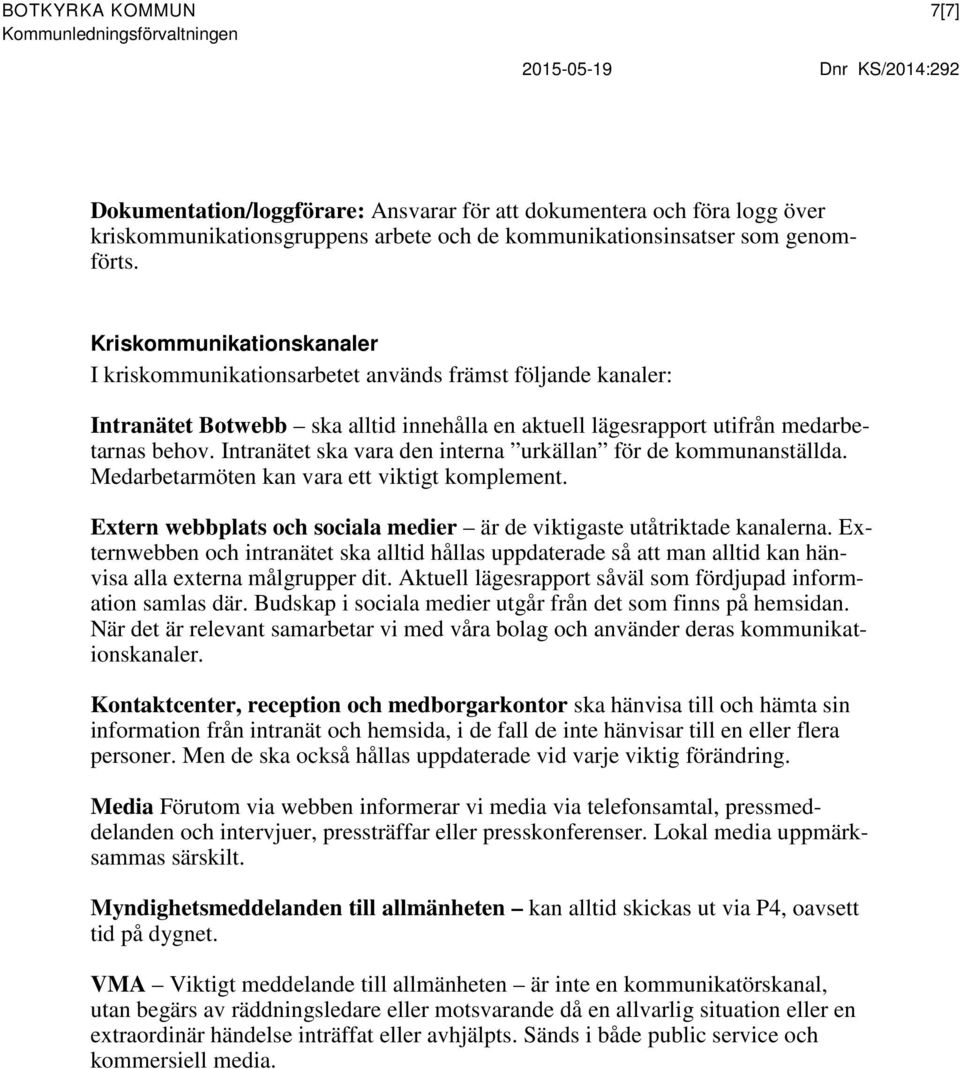 BOTKYRKA KOMMUN
Kommunledningsförvaltningen

7[7]

2015-05-19

Dnr KS/2014:292

Dokumentation/loggförare: Ansvarar för att dokumentera och föra logg över kriskommunikationsgruppens arbete och de kommunikationsinsatser som genomförts.

Kriskommunikationskanaler
I kriskommunikationsarbetet används främst följande kanaler:

Intranätet Botwebb – ska alltid innehålla en aktuell lägesrapport utifrån medarbetarnas behov. Intranätet ska vara den interna ”urkällan” för de kommunanställda. Medarbetarmöten kan vara ett viktigt komplement.

Extern webbplats och sociala medier – är de viktigaste utåtriktade kanalerna. Externwebben och intranätet ska alltid hållas uppdaterade så att man alltid kan hänvisa alla externa målgrupper dit. Aktuell lägesrapport såväl som fördjupad information samlas där. Budskap i sociala medier utgår från det som finns på hemsidan. När det är relevant samarbetar vi med våra bolag och använder deras kommunikationskanaler.

Kontaktcenter, reception och medborgarkontor ska hänvisa till och hämta sin information från intranät och hemsida, i de fall de inte hänvisar till en eller flera personer. Men de ska också hållas uppdaterade vid varje viktig förändring.

Media Förutom via webben informerar vi media via telefonsamtal, pressmeddelanden och intervjuer, pressträffar eller presskonferenser. Lokal media uppmärksammas särskilt.

Myndighetsmeddelanden till allmänheten – kan alltid skickas ut via P4, oavsett tid på dygnet.

VMA – Viktigt meddelande till allmänheten – är inte en kommunikatörskanal, utan begärs av räddningsledare eller motsvarande då en allvarlig situation eller en extraordinär händelse inträffat eller avhjälpts. Sänds i både public service och kommersiell media.